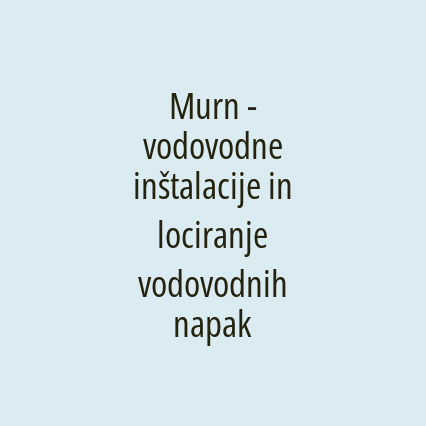 Murn - vodovodne inštalacije in lociranje vodovodnih napak